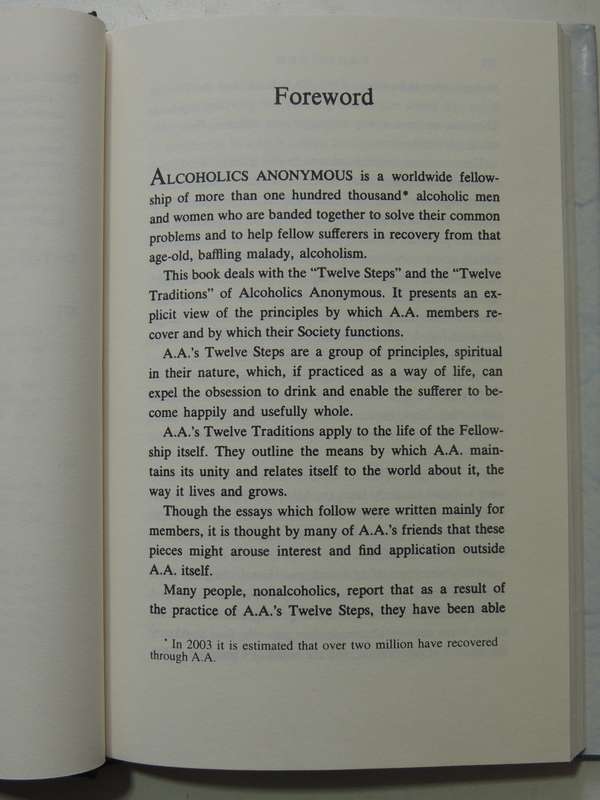 Foreword

ALCOHOLICS ANONYMOUS is a worldwide fellowship of more than one hundred thousand* alcoholic men and women who are banded together to solve their common problems and to help fellow sufferers in recovery from that age-old, baffling malady, alcoholism.

This book deals with the "Twelve Steps" and the "Twelve Traditions" of Alcoholics Anonymous. It presents an explicit view of the principles by which A.A. members recover and by which their Society functions.

A.A.'s Twelve Steps are a group of principles, spiritual in their nature, which, if practiced as a way of life, can expel the obsession to drink and enable the sufferer to become happily and usefully whole.

A.A.'s Twelve Traditions apply to the life of the Fellowship itself. They outline the means by which A.A. maintains its unity and relates itself to the world about it, the way it lives and grows.

Though the essays which follow were written mainly for members, it is thought by many of A.A.'s friends that these pieces might arouse interest and find application outside A.A. itself.

Many people, nonalcoholics, report that as a result of the practice of A.A.'s Twelve Steps, they have been able

* In 2003 it is estimated that over two million have recovered through A.A.